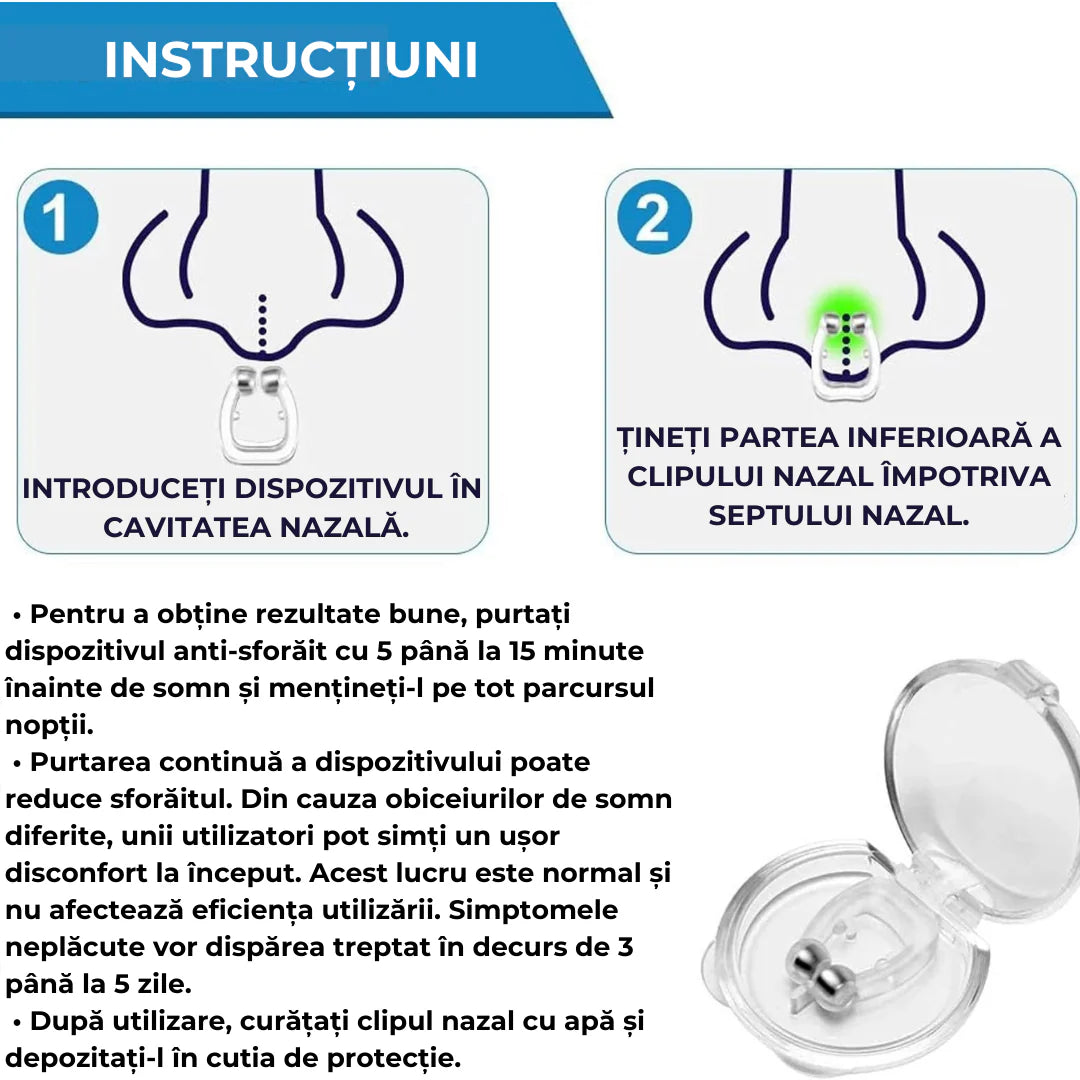 INSTRUCȚIUNI

1

INTRODUCEȚI DISPOZITIVUL ÎN CAVITATEA NAZALĂ.

2

ȚINEȚI PARTEA INFERIOARĂ A CLIPULUI NAZAL ÎMPOTRIVA SEPTULUI NAZAL.

• Pentru a obține rezultate bune, purtați dispozitivul anti-sforăit cu 5 până la 15 minute înainte de somn și mențineți-l pe tot parcursul nopții.
• Purtarea continuă a dispozitivului poate reduce sforăitul. Din cauza obiceiurilor de somn diferite, unii utilizatori pot simți un ușor disconfort la început. Acest lucru este normal și nu afectează eficiența utilizării. Simptomele neplăcute vor dispărea treptat în decurs de 3 până la 5 zile.
• După utilizare, curățați clipul nazal cu apă și depozitați-l în cutia de protecție.